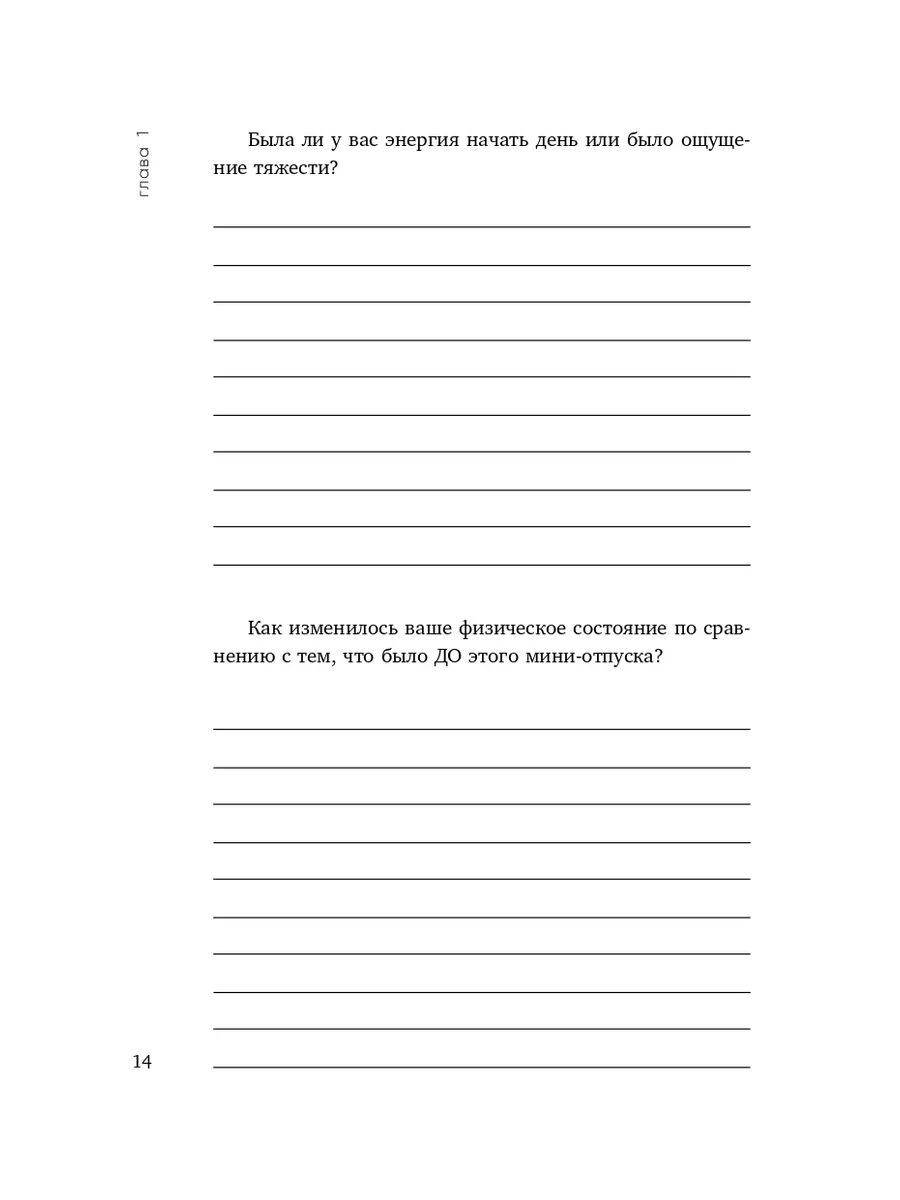 глава 1

Была ли у вас энергия начать день или было ощущение тяжести?

Как изменилось ваше физическое состояние по сравнению с тем, что было ДО этого мини-отпуска?

14